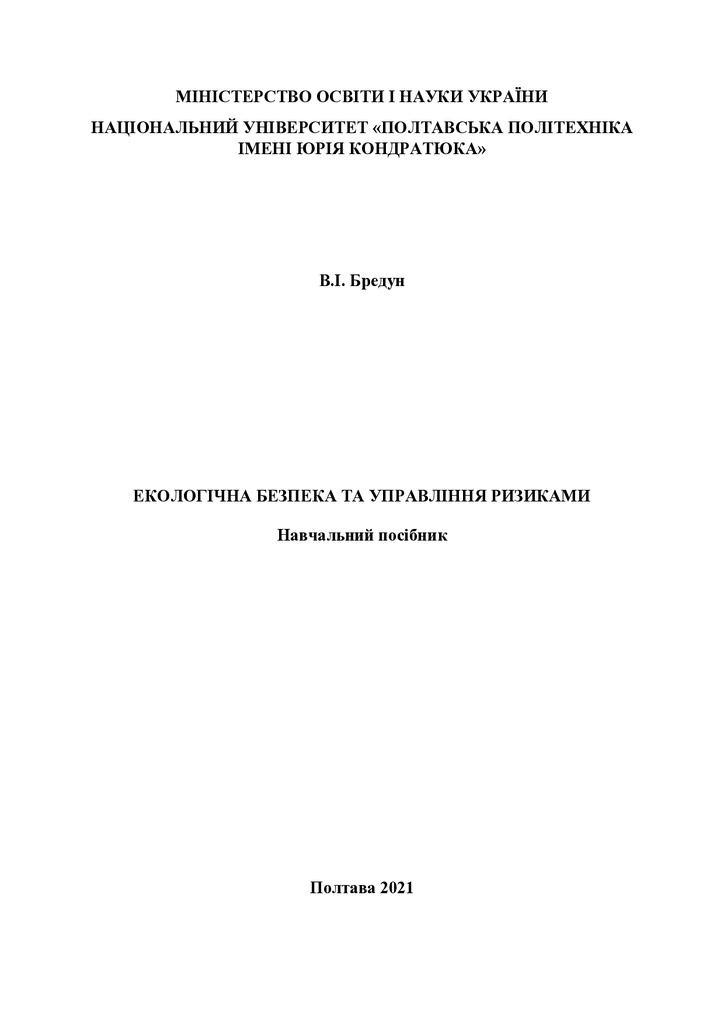 МІНІСТЕРСТВО ОСВІТИ І НАУКИ УКРАЇНИ

НАЦІОНАЛЬНИЙ УНІВЕРСИТЕТ «ПОЛТАВСЬКА ПОЛІТЕХНІКА
ІМЕНІ ЮРІЯ КОНДРАТЮКА»

В.І. Бредун

ЕКОЛОГІЧНА БЕЗПЕКА ТА УПРАВЛІННЯ РИЗИКАМИ

Навчальний посібник

Полтава 2021